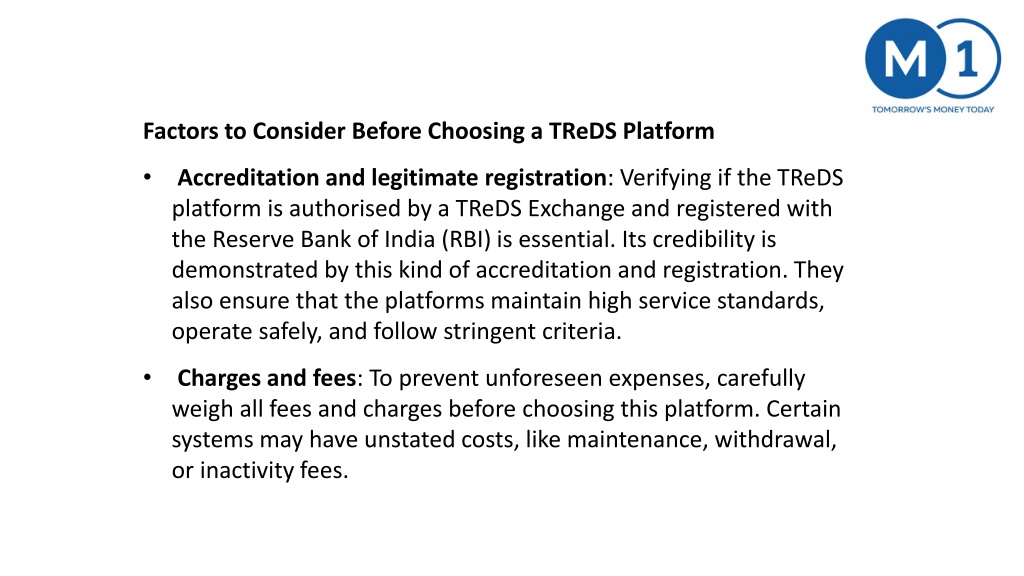 M 1
TOMORROW'S MONEY TODAY

Factors to Consider Before Choosing a TReDS Platform

• Accreditation and legitimate registration: Verifying if the TReDS platform is authorised by a TReDS Exchange and registered with the Reserve Bank of India (RBI) is essential. Its credibility is demonstrated by this kind of accreditation and registration. They also ensure that the platforms maintain high service standards, operate safely, and follow stringent criteria.

• Charges and fees: To prevent unforeseen expenses, carefully weigh all fees and charges before choosing this platform. Certain systems may have unstated costs, like maintenance, withdrawal, or inactivity fees.